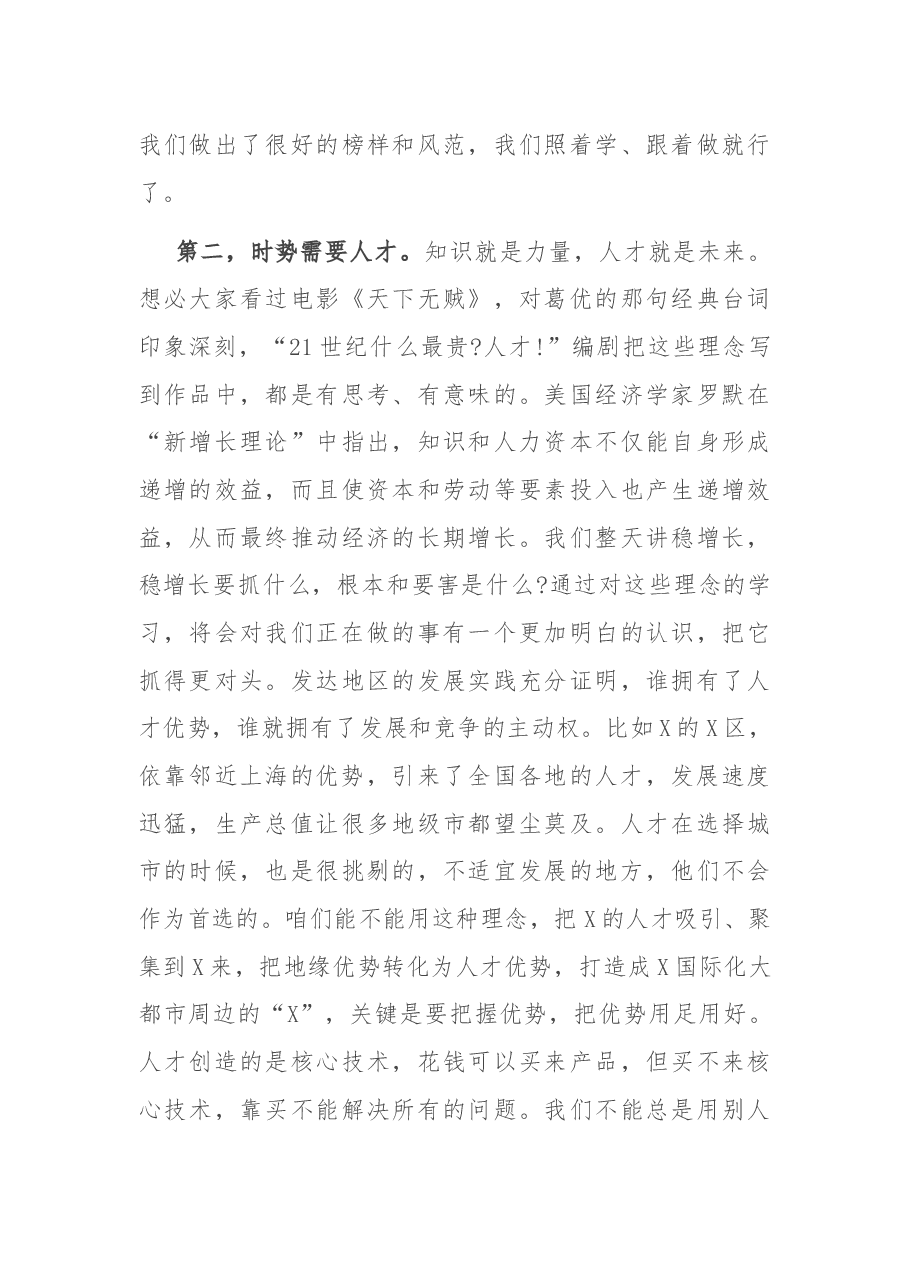 我们做出了很好的榜样和风范，我们照着学、跟着做就行了。

第二，时势需要人才。知识就是力量，人才就是未来。想必大家看过电影《天下无贼》，对葛优的那句经典台词印象深刻，“21世纪什么最贵?人才!”编剧把这些理念写到作品中，都是有思考、有意味的。美国经济学家罗默在“新增长理论”中指出，知识和人力资本不仅能自身形成递增的效益，而且使资本和劳动等要素投入也产生递增效益，从而最终推动经济的长期增长。我们整天讲稳增长，稳增长要抓什么，根本和要害是什么?通过对这些理念的学习，将会对我们正在做的事有一个更加明白的认识，把它抓得更对头。发达地区的发展实践充分证明，谁拥有了人才优势，谁就拥有了发展和竞争的主动权。比如X的X区，依靠邻近上海的优势，引来了全国各地的人才，发展速度迅猛，生产总值让很多地级市都望尘莫及。人才在选择城市的时候，也是很挑剔的，不适宜发展的地方，他们不会作为首选的。咱们能不能用这种理念，把X的人才吸引、聚集到X来，把地缘优势转化为人才优势，打造成X国际化大都市周边的“X”，关键是要把握优势，把优势用足用好。人才创造的是核心技术，花钱可以买来产品，但买不来核心技术，靠买不能解决所有的问题。我们不能总是用别人